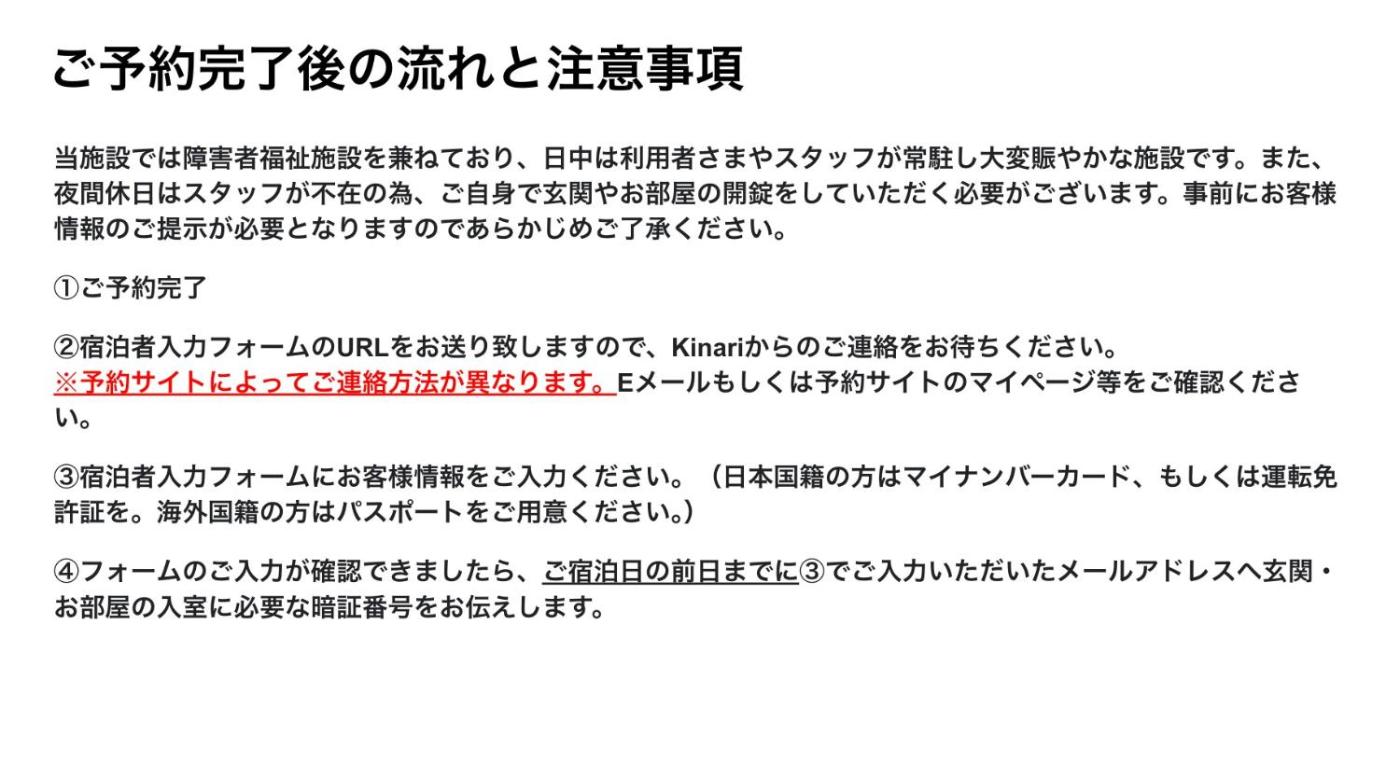 ご予約完了後の流れと注意事項

当施設では障害者福祉施設を兼ねており、日中は利用者さまやスタッフが常駐し大変賑やかな施設です。また、夜間休日はスタッフが不在の為、ご自身で玄関やお部屋の開錠をしていただく必要がございます。事前にお客様情報のご提示が必要となりますのであらかじめご了承ください。

①ご予約完了

②宿泊者入力フォームのURLをお送り致しますので、Kinariからのご連絡をお待ちください。
※予約サイトによってご連絡方法が異なります。Eメールもしくは予約サイトのマイページ等をご確認ください。

③宿泊者入力フォームにお客様情報をご入力ください。（日本国籍の方はマイナンバーカード、もしくは運転免許証を。海外国籍の方はパスポートをご用意ください。）

④フォームのご入力が確認できましたら、ご宿泊日の前日までに③でご入力いただいたメールアドレスへ玄関・お部屋の入室に必要な暗証番号をお伝えします。